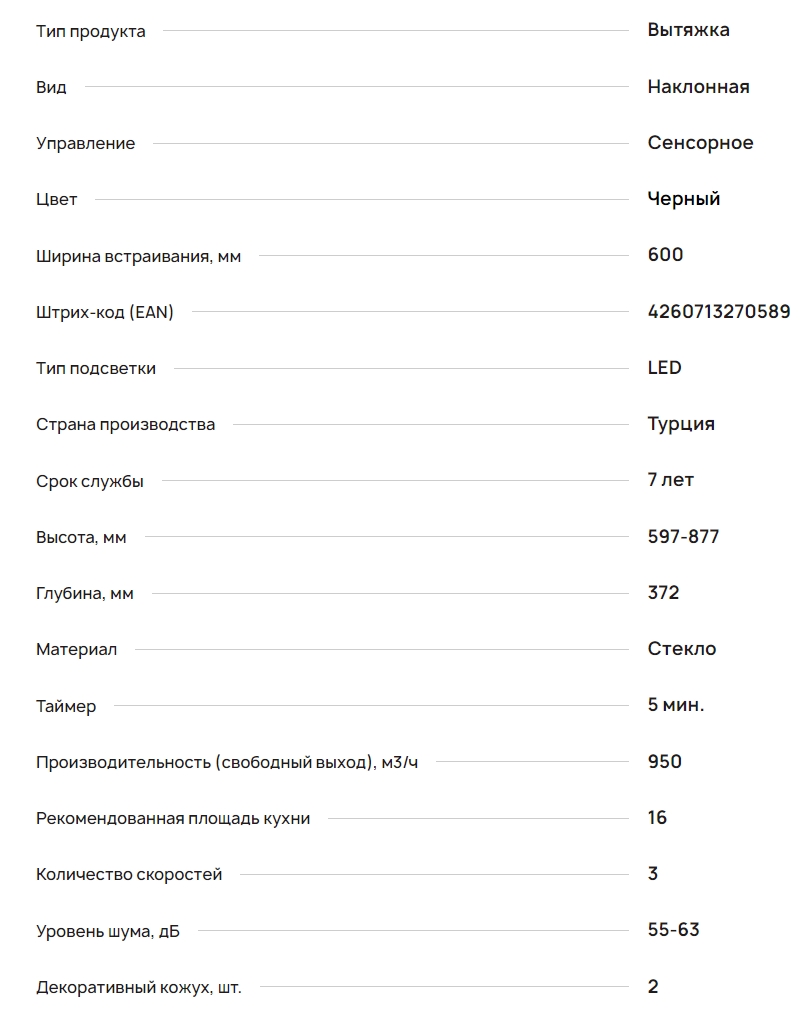 | | |
|---|---|
| Тип продукта | Вытяжка |
| Вид | Наклонная |
| Управление | Сенсорное |
| Цвет | Черный |
| Ширина встраивания, мм | 600 |
| Штрих-код (EAN) | 4260713270589 |
| Тип подсветки | LED |
| Страна производства | Турция |
| Срок службы | 7 лет |
| Высота, мм | 597-877 |
| Глубина, мм | 372 |
| Материал | Стекло |
| Таймер | 5 мин. |
| Производительность (свободный выход), м3/ч | 950 |
| Рекомендованная площадь кухни | 16 |
| Количество скоростей | 3 |
| Уровень шума, дБ | 55-63 |
| Декоративный кожух, шт. | 2 |